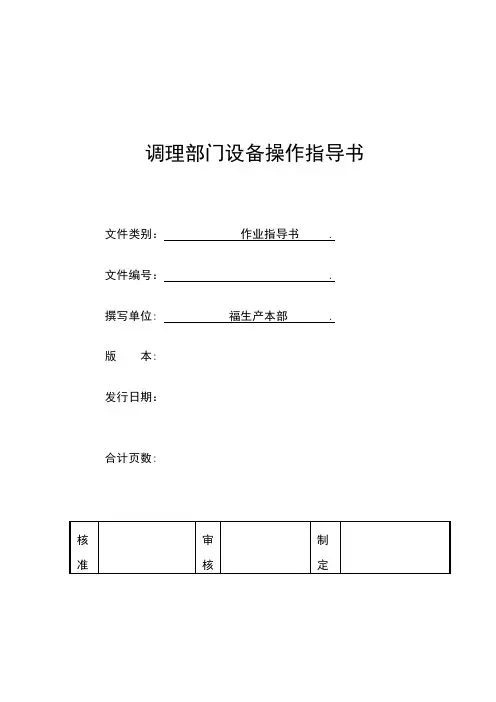 调理部门设备操作指导书

文件类别： 作业指导书 .

文件编号： .

撰写单位： 福生产本部 .

版 本：

发行日期：

合计页数：

| 核准 | | 审核 | | 制定 | |
|---|---|---|---|---|---|